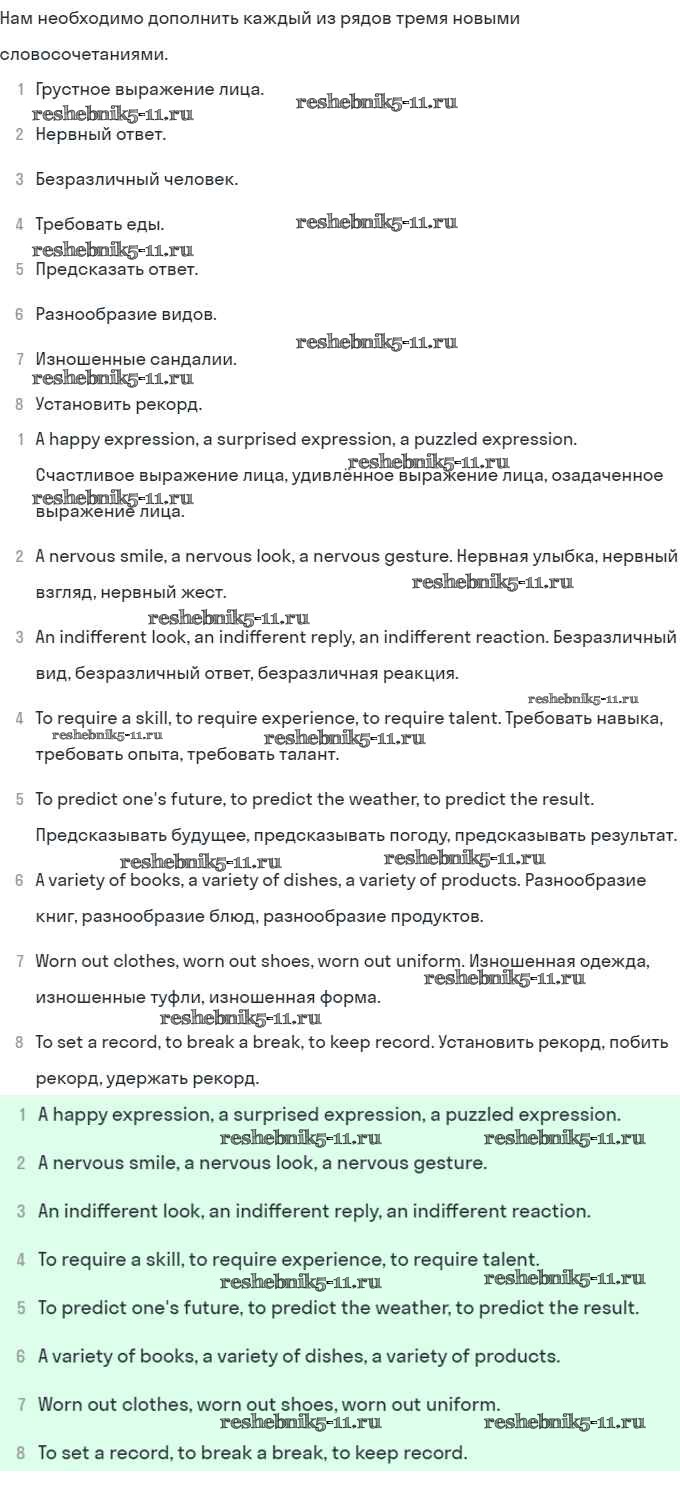 Нам необходимо дополнить каждый из рядов тремя новыми словосочетаниями.

1 Грустное выражение лица.
2 Нервный ответ.
3 Безразличный человек.
4 Требовать еды.
5 Предсказать ответ.
6 Разнообразие видов.
7 Изношенные сандалии.
8 Установить рекорд.

1 A happy expression, a surprised expression, a puzzled expression. Счастливое выражение лица, удивлённое выражение лица, озадаченное выражение лица.

2 A nervous smile, a nervous look, a nervous gesture. Нервная улыбка, нервный взгляд, нервный жест.

3 An indifferent look, an indifferent reply, an indifferent reaction. Безразличный вид, безразличный ответ, безразличная реакция.

4 To require a skill, to require experience, to require talent. Требовать навыка, требовать опыта, требовать талант.

5 To predict one's future, to predict the weather, to predict the result. Предсказывать будущее, предсказывать погоду, предсказывать результат.

6 A variety of books, a variety of dishes, a variety of products. Разнообразие книг, разнообразие блюд, разнообразие продуктов.

7 Worn out clothes, worn out shoes, worn out uniform. Изношенная одежда, изношенные туфли, изношенная форма.

8 To set a record, to break a break, to keep record. Установить рекорд, побить рекорд, удержать рекорд.

1 A happy expression, a surprised expression, a puzzled expression.
2 A nervous smile, a nervous look, a nervous gesture.
3 An indifferent look, an indifferent reply, an indifferent reaction.
4 To require a skill, to require experience, to require talent.
5 To predict one's future, to predict the weather, to predict the result.
6 A variety of books, a variety of dishes, a variety of products.
7 Worn out clothes, worn out shoes, worn out uniform.
8 To set a record, to break a break, to keep record.

reshebnik5-11.ru